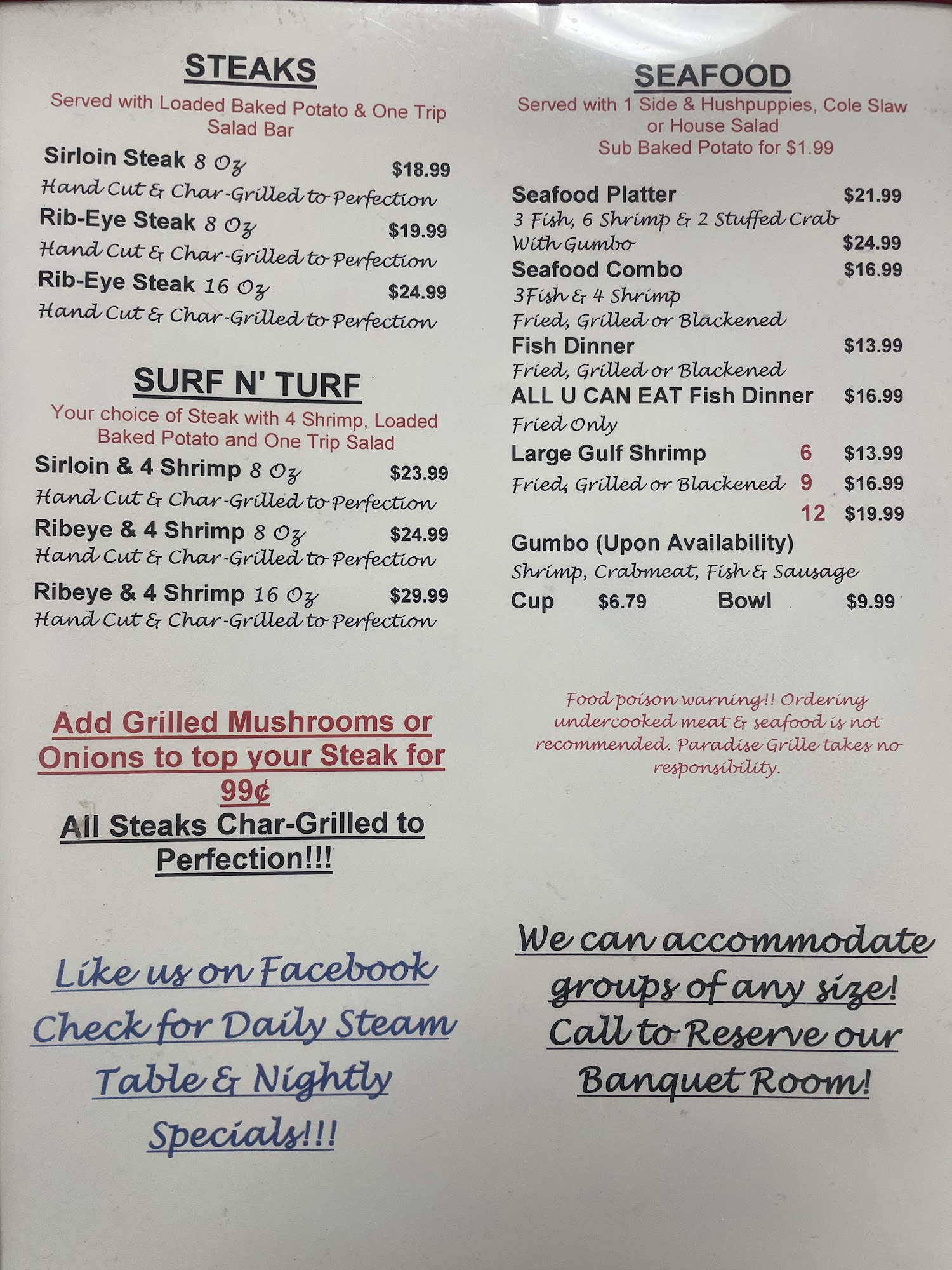 STEAKS
Served with Loaded Baked Potato & One Trip Salad Bar

Sirloin Steak 8 Oz $18.99
Hand Cut & Char-Grilled to Perfection
Rib-Eye Steak 8 Oz $19.99
Hand Cut & Char-Grilled to Perfection
Rib-Eye Steak 16 Oz $24.99
Hand Cut & Char-Grilled to Perfection

SURF N' TURF
Your choice of Steak with 4 Shrimp, Loaded Baked Potato and One Trip Salad

Sirloin & 4 Shrimp 8 Oz $23.99
Hand Cut & Char-Grilled to Perfection
Ribeye & 4 Shrimp 8 Oz $24.99
Hand Cut & Char-Grilled to Perfection
Ribeye & 4 Shrimp 16 Oz $29.99
Hand Cut & Char-Grilled to Perfection

Add Grilled Mushrooms or Onions to top your Steak for 99¢
All Steaks Char-Grilled to Perfection!!!

Like us on Facebook Check for Daily Steam Table & Nightly Specials!!!

SEAFOOD
Served with 1 Side & Hushpuppies, Cole Slaw or House Salad
Sub Baked Potato for $1.99

Seafood Platter $21.99
3 Fish, 6 Shrimp & 2 Stuffed Crab
With Gumbo $24.99
Seafood Combo $16.99
3Fish & 4 Shrimp
Fried, Grilled or Blackened
Fish Dinner $13.99
Fried, Grilled or Blackened
ALL U CAN EAT Fish Dinner $16.99
Fried Only
Large Gulf Shrimp 6 $13.99
Fried, Grilled or Blackened 9 $16.99
12 $19.99
Gumbo (Upon Availability)
Shrimp, Crabmeat, Fish & Sausage
Cup $6.79 Bowl $9.99

Food poison warning!! Ordering undercooked meat & seafood is not recommended. Paradise Grille takes no responsibility.

We can accommodate groups of any size! Call to Reserve our Banquet Room!